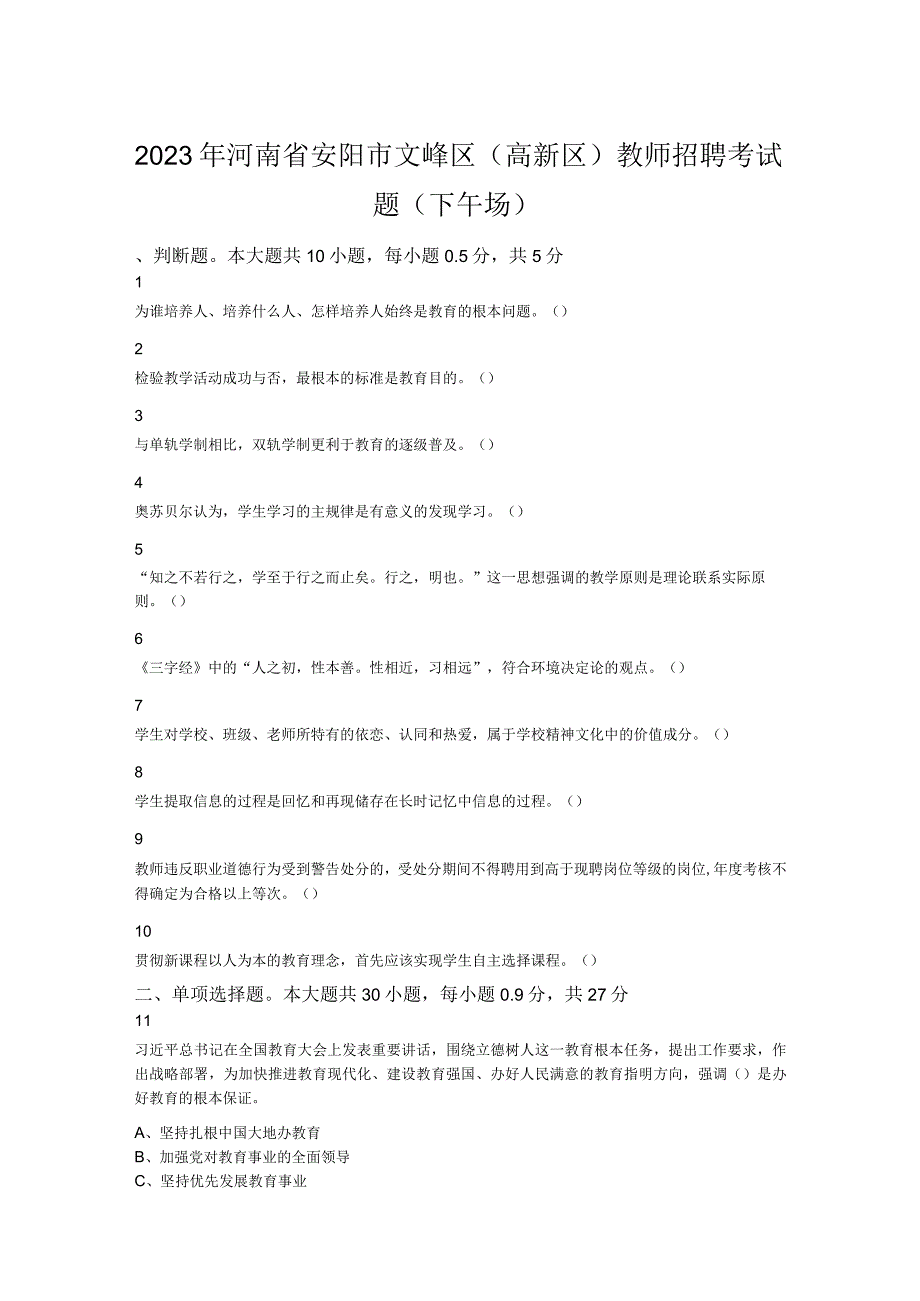 2023年河南省安阳市文峰区（高新区）教师招聘考试题（下午场）

、判断题。本大题共10小题，每小题0.5分，共5分

1

为谁培养人、培养什么人、怎样培养人始终是教育的根本问题。（）

2

检验教学活动成功与否，最根本的标准是教育目的。（）

3

与单轨学制相比，双轨学制更利于教育的逐级普及。（）

4

奥苏贝尔认为，学生学习的主规律是有意义的发现学习。（）

5

“知之不若行之，学至于行之而止矣。行之，明也。”这一思想强调的教学原则是理论联系实际原则。（）

6

《三字经》中的“人之初，性本善。性相近，习相远”，符合环境决定论的观点。（）

7

学生对学校、班级、老师所特有的依恋、认同和热爱，属于学校精神文化中的价值成分。（）

8

学生提取信息的过程是回忆和再现储存在长时记忆中信息的过程。（）

9

教师违反职业道德行为受到警告处分的，受处分期间不得聘用到高于现聘岗位等级的岗位,年度考核不得确定为合格以上等次。（）

10

贯彻新课程以人为本的教育理念，首先应该实现学生自主选择课程。（）

二、单项选择题。本大题共30小题，每小题0.9分，共27分

11

习近平总书记在全国教育大会上发表重要讲话，围绕立德树人这一教育根本任务，提出工作要求，作出战略部署，为加快推进教育现代化、建设教育强国、办好人民满意的教育指明方向，强调（）是办好教育的根本保证。

A、坚持扎根中国大地办教育
B、加强党对教育事业的全面领导
C、坚持优先发展教育事业